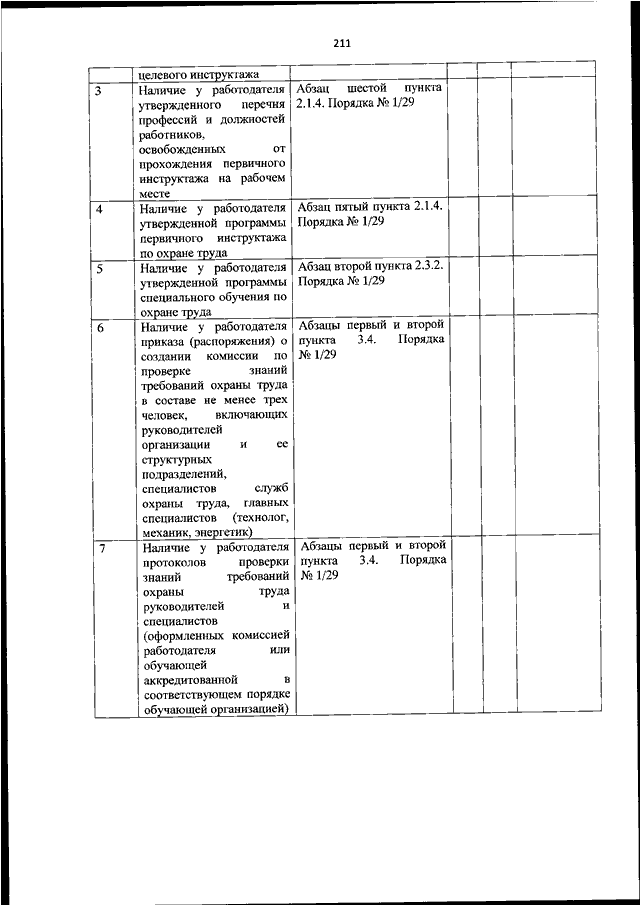 211

|  |  |  |  |  |  |
|---|---|---|---|---|---|
|  | целевого инструктажа |  |  |  |  |
| 3 | Наличие у работодателя утвержденного перечня профессий и должностей работников, освобожденных от прохождения первичного инструктажа на рабочем месте | Абзац шестой пункта 2.1.4. Порядка № 1/29 |  |  |  |
| 4 | Наличие у работодателя утвержденной программы первичного инструктажа по охране труда | Абзац пятый пункта 2.1.4. Порядка № 1/29 |  |  |  |
| 5 | Наличие у работодателя утвержденной программы специального обучения по охране труда | Абзац второй пункта 2.3.2. Порядка № 1/29 |  |  |  |
| 6 | Наличие у работодателя приказа (распоряжения) о создании комиссии по проверке знаний требований охраны труда в составе не менее трех человек, включающих руководителей организации и ее структурных подразделений, специалистов служб охраны труда, главных специалистов (технолог, механик, энергетик) | Абзацы первый и второй пункта 3.4. Порядка № 1/29 |  |  |  |
| 7 | Наличие у работодателя протоколов проверки знаний требований охраны труда руководителей и специалистов (оформленных комиссией работодателя или обучающей аккредитованной в соответствующем порядке обучающей организацией) | Абзацы первый и второй пункта 3.4. Порядка № 1/29 |  |  |  |